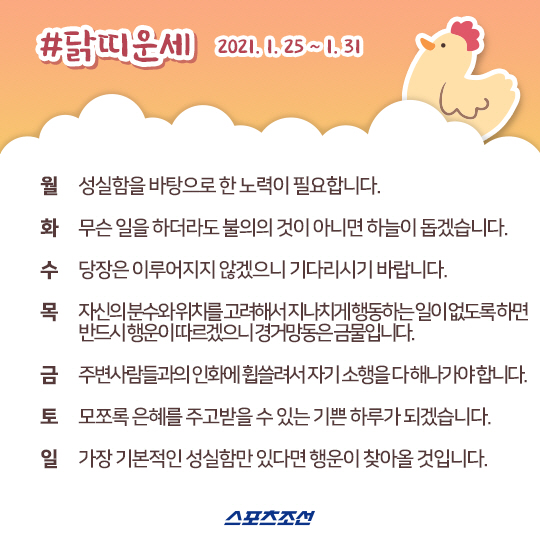 #닭띠운세 2021. 1. 25 ~ 1. 31

월 성실함을 바탕으로 한 노력이 필요합니다.

화 무슨 일을 하더라도 불의의 것이 아니면 하늘이 돕겠습니다.

수 당장은 이루어지지 않겠으니 기다리시기 바랍니다.

목 자신의 분수와 위치를 고려해서 지나치게 행동하는 일이 없도록 하면 반드시 행운이 따르겠으니 경거망동은 금물입니다.

금 주변사람들과의 인화에 휩쓸려서 자기 소행을 다해나가야 합니다.

토 모쪼록 은혜를 주고받을 수 있는 기쁜 하루가 되겠습니다.

일 가장 기본적인 성실함만 있다면 행운이 찾아올 것입니다.

스포츠조선